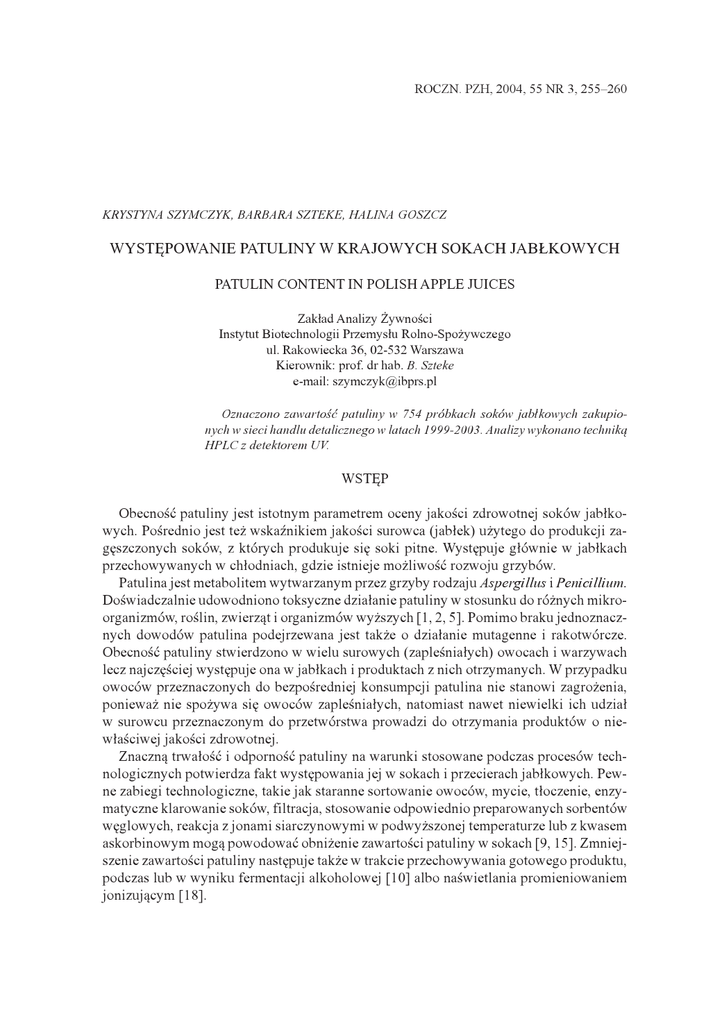 ROCZN. PZH, 2004, 55 NR 3, 255–260

KRYSTYNA SZYMCZYK, BARBARA SZTEKE, HALINA GOSZCZ

WYSTĘPOWANIE PATULINY W KRAJOWYCH SOKACH JABŁKOWYCH

PATULIN CONTENT IN POLISH APPLE JUICES

Zakład Analizy Żywności
Instytut Biotechnologii Przemysłu Rolno-Spożywczego
ul. Rakowiecka 36, 02-532 Warszawa
Kierownik: prof. dr hab. B. Szteke
e-mail: szymczyk@ibprs.pl

Oznaczono zawartość patuliny w 754 próbkach soków jabłkowych zakupionych w sieci handlu detalicznego w latach 1999-2003. Analizy wykonano techniką HPLC z detektorem UV.

WSTĘP

Obecność patuliny jest istotnym parametrem oceny jakości zdrowotnej soków jabłkowych. Pośrednio jest też wskaźnikiem jakości surowca (jabłek) użytego do produkcji zagęszczonych soków, z których produkuje się soki pitne. Występuje głównie w jabłkach przechowywanych w chłodniach, gdzie istnieje możliwość rozwoju grzybów.

Patulina jest metabolitem wytwarzanym przez grzyby rodzaju Aspergillus i Penicillium. Doświadczalnie udowodniono toksyczne działanie patuliny w stosunku do różnych mikroorganizmów, roślin, zwierząt i organizmów wyższych [1, 2, 5]. Pomimo braku jednoznacznych dowodów patulina podejrzewana jest także o działanie mutagenne i rakotwórcze. Obecność patuliny stwierdzono w wielu surowych (zapleśniałych) owocach i warzywach lecz najczęściej występuje ona w jabłkach i produktach z nich otrzymanych. W przypadku owoców przeznaczonych do bezpośredniej konsumpcji patulina nie stanowi zagrożenia, ponieważ nie spożywa się owoców zapleśniałych, natomiast nawet niewielki ich udział w surowcu przeznaczonym do przetwórstwa prowadzi do otrzymania produktów o niewłaściwej jakości zdrowotnej.

Znaczną trwałość i odporność patuliny na warunki stosowane podczas procesów technologicznych potwierdza fakt występowania jej w sokach i przecierach jabłkowych. Pewne zabiegi technologiczne, takie jak staranne sortowanie owoców, mycie, tłoczenie, enzymatyczne klarowanie soków, filtracja, stosowanie odpowiednio preparowanych sorbentów węglowych, reakcja z jonami siarczynowymi w podwyższonej temperaturze lub z kwasem askorbinowym mogą powodować obniżenie zawartości patuliny w sokach [9, 15]. Zmniejszenie zawartości patuliny następuje także w trakcie przechowywania gotowego produktu, podczas lub w wyniku fermentacji alkoholowej [10] albo naświetlania promieniowaniem jonizującym [18].